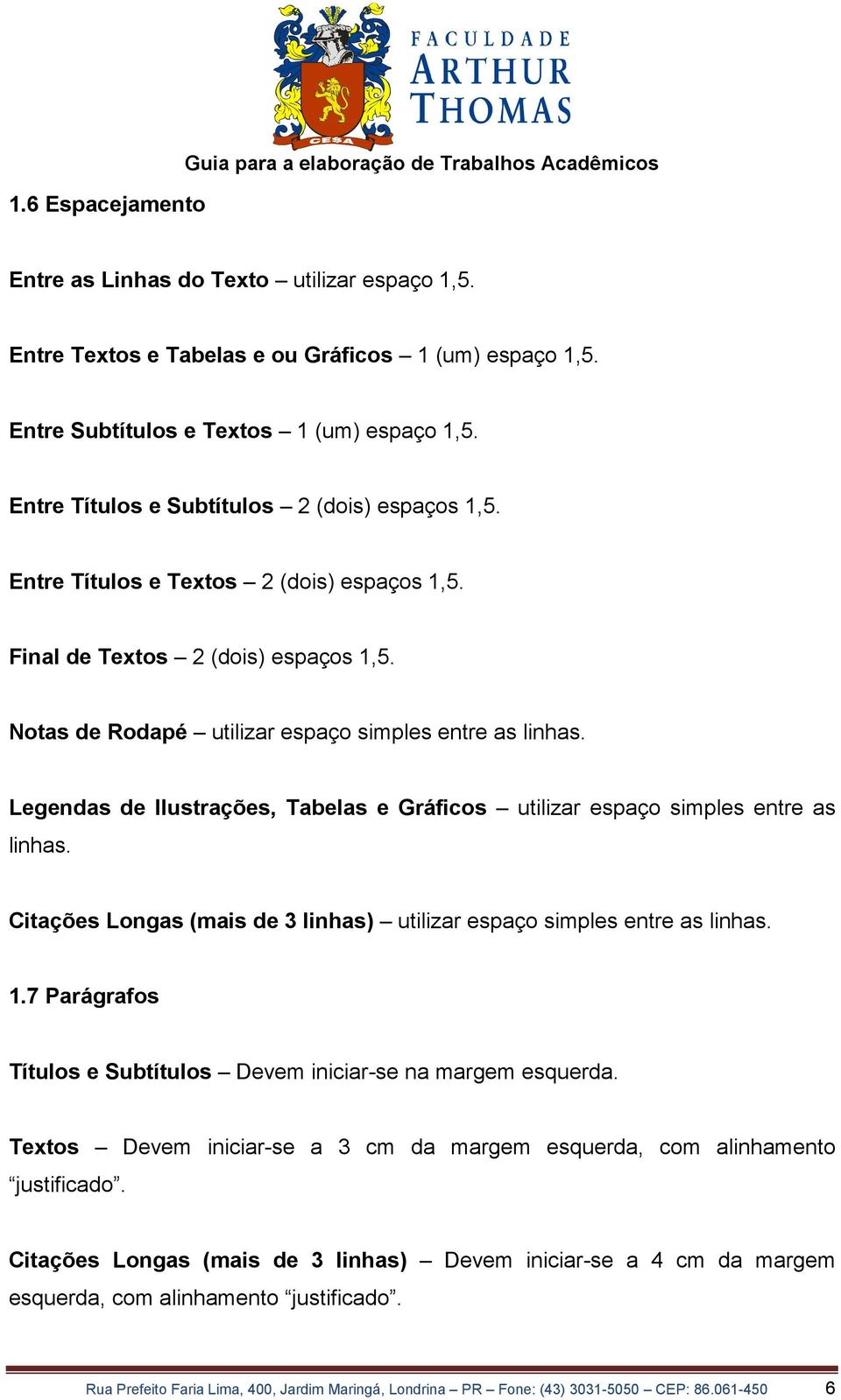 CESA

FACULDADE
ARTHUR
THOMAS

Guia para a elaboração de Trabalhos Acadêmicos

1.6 Espacejamento

Entre as Linhas do Texto – utilizar espaço 1,5.

Entre Textos e Tabelas e ou Gráficos – 1 (um) espaço 1,5.

Entre Subtítulos e Textos – 1 (um) espaço 1,5.

Entre Títulos e Subtítulos – 2 (dois) espaços 1,5.

Entre Títulos e Textos – 2 (dois) espaços 1,5.

Final de Textos – 2 (dois) espaços 1,5.

Notas de Rodapé – utilizar espaço simples entre as linhas.

Legendas de Ilustrações, Tabelas e Gráficos – utilizar espaço simples entre as linhas.

Citações Longas (mais de 3 linhas) – utilizar espaço simples entre as linhas.

1.7 Parágrafos

Títulos e Subtítulos – Devem iniciar-se na margem esquerda.

Textos – Devem iniciar-se a 3 cm da margem esquerda, com alinhamento “justificado”.

Citações Longas (mais de 3 linhas) – Devem iniciar-se a 4 cm da margem esquerda, com alinhamento “justificado”.

Rua Prefeito Faria Lima, 400, Jardim Maringá, Londrina – PR – Fone: (43) 3031-5050 – CEP: 86.061-450 6